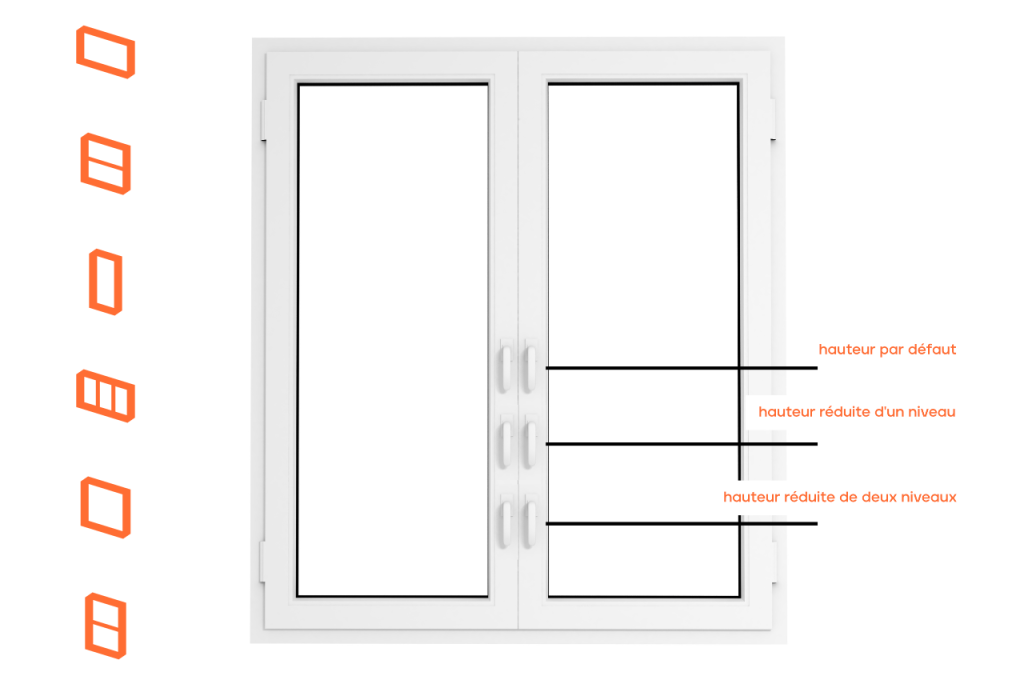 hauteur par défaut

hauteur réduite d'un niveau

hauteur réduite de deux niveaux